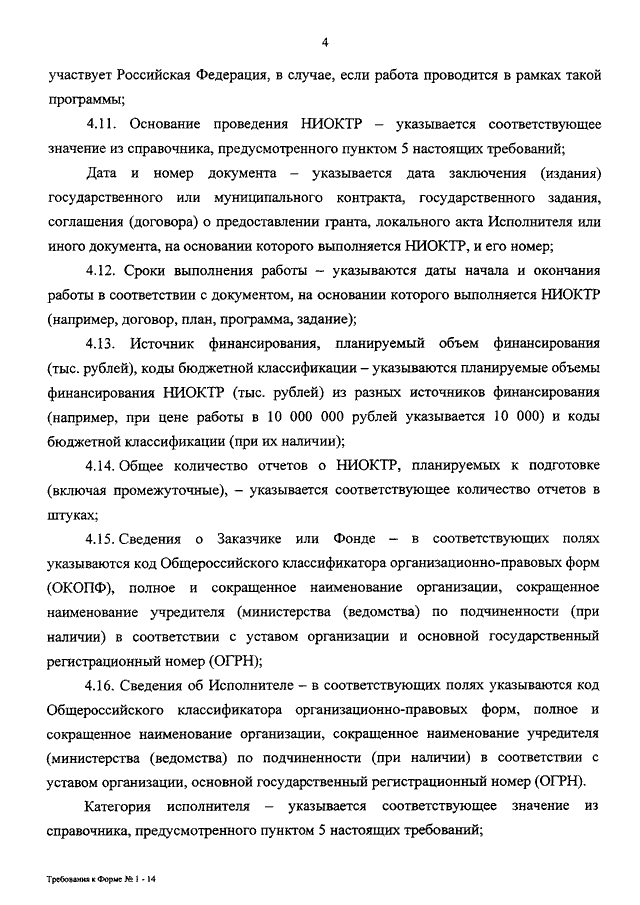 4

участвует Российская Федерация, в случае, если работа проводится в рамках такой программы;

4.11. Основание проведения НИОКТР – указывается соответствующее значение из справочника, предусмотренного пунктом 5 настоящих требований;

Дата и номер документа – указывается дата заключения (издания) государственного или муниципального контракта, государственного задания, соглашения (договора) о предоставлении гранта, локального акта Исполнителя или иного документа, на основании которого выполняется НИОКТР, и его номер;

4.12. Сроки выполнения работы – указываются даты начала и окончания работы в соответствии с документом, на основании которого выполняется НИОКТР (например, договор, план, программа, задание);

4.13. Источник финансирования, планируемый объем финансирования (тыс. рублей), коды бюджетной классификации – указываются планируемые объемы финансирования НИОКТР (тыс. рублей) из разных источников финансирования (например, при цене работы в 10 000 000 рублей указывается 10 000) и коды бюджетной классификации (при их наличии);

4.14. Общее количество отчетов о НИОКТР, планируемых к подготовке (включая промежуточные), – указывается соответствующее количество отчетов в штуках;

4.15. Сведения о Заказчике или Фонде – в соответствующих полях указываются код Общероссийского классификатора организационно-правовых форм (ОКОПФ), полное и сокращенное наименование организации, сокращенное наименование учредителя (министерства (ведомства) по подчиненности (при наличии) в соответствии с уставом организации и основной государственный регистрационный номер (ОГРН);

4.16. Сведения об Исполнителе – в соответствующих полях указываются код Общероссийского классификатора организационно-правовых форм, полное и сокращенное наименование организации, сокращенное наименование учредителя (министерства (ведомства) по подчиненности (при наличии) в соответствии с уставом организации, основной государственный регистрационный номер (ОГРН).

Категория исполнителя – указывается соответствующее значение из справочника, предусмотренного пунктом 5 настоящих требований;

Требования к Форме № 1 - 14